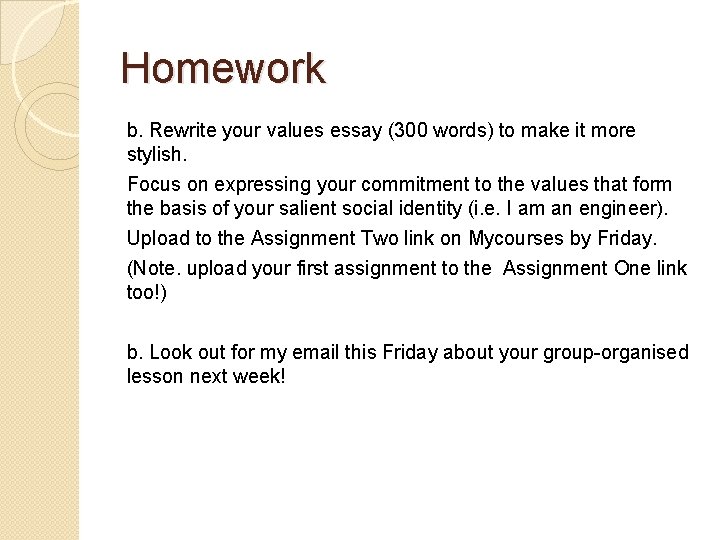 Homework

b. Rewrite your values essay (300 words) to make it more stylish.

Focus on expressing your commitment to the values that form the basis of your salient social identity (i.e. I am an engineer).

Upload to the Assignment Two link on Mycourses by Friday.

(Note. upload your first assignment to the Assignment One link too!)

b. Look out for my email this Friday about your group-organised lesson next week!